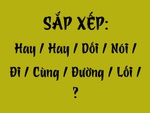 SẮP XẾP:

Hay / Hay / Dối / Nói /

Đi / Cùng / Đường / Lối /

?